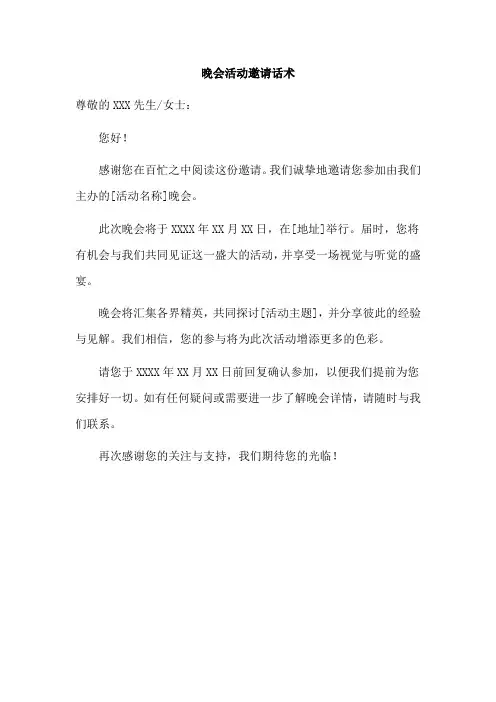 晚会活动邀请话术

尊敬的 XXX 先生/女士：

您好！

感谢您在百忙之中阅读这份邀请。我们诚挚地邀请您参加由我们主办的[活动名称]晚会。

此次晚会将于 XXXX 年 XX 月 XX 日，在[地址]举行。届时，您将有机会与我们共同见证这一盛大的活动，并享受一场视觉与听觉的盛宴。

晚会将汇集各界精英，共同探讨[活动主题]，并分享彼此的经验与见解。我们相信，您的参与将为此次活动增添更多的色彩。

请您于 XXXX 年 XX 月 XX 日前回复确认参加，以便我们提前为您安排好一切。如有任何疑问或需要进一步了解晚会详情，请随时与我们联系。

再次感谢您的关注与支持，我们期待您的光临！